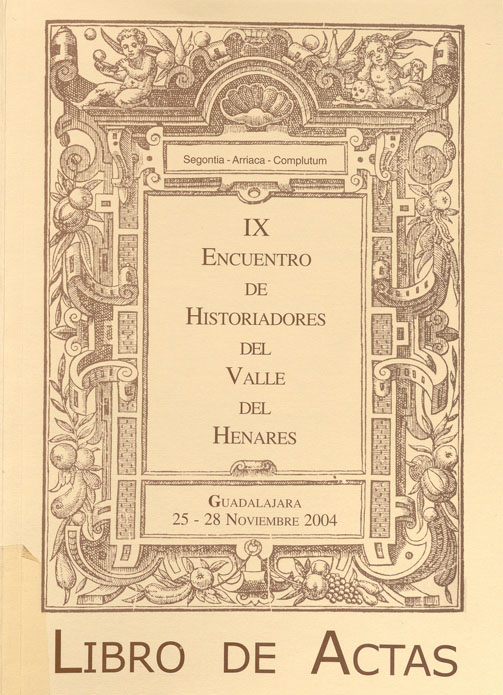 Segontia - Arriaca - Complutum

IX
ENCUENTRO
DE
HISTORIADORES
DEL
VALLE
DEL
HENARES

GUADALAJARA
25 - 28 NOVIEMBRE 2004

LIBRO DE ACTAS